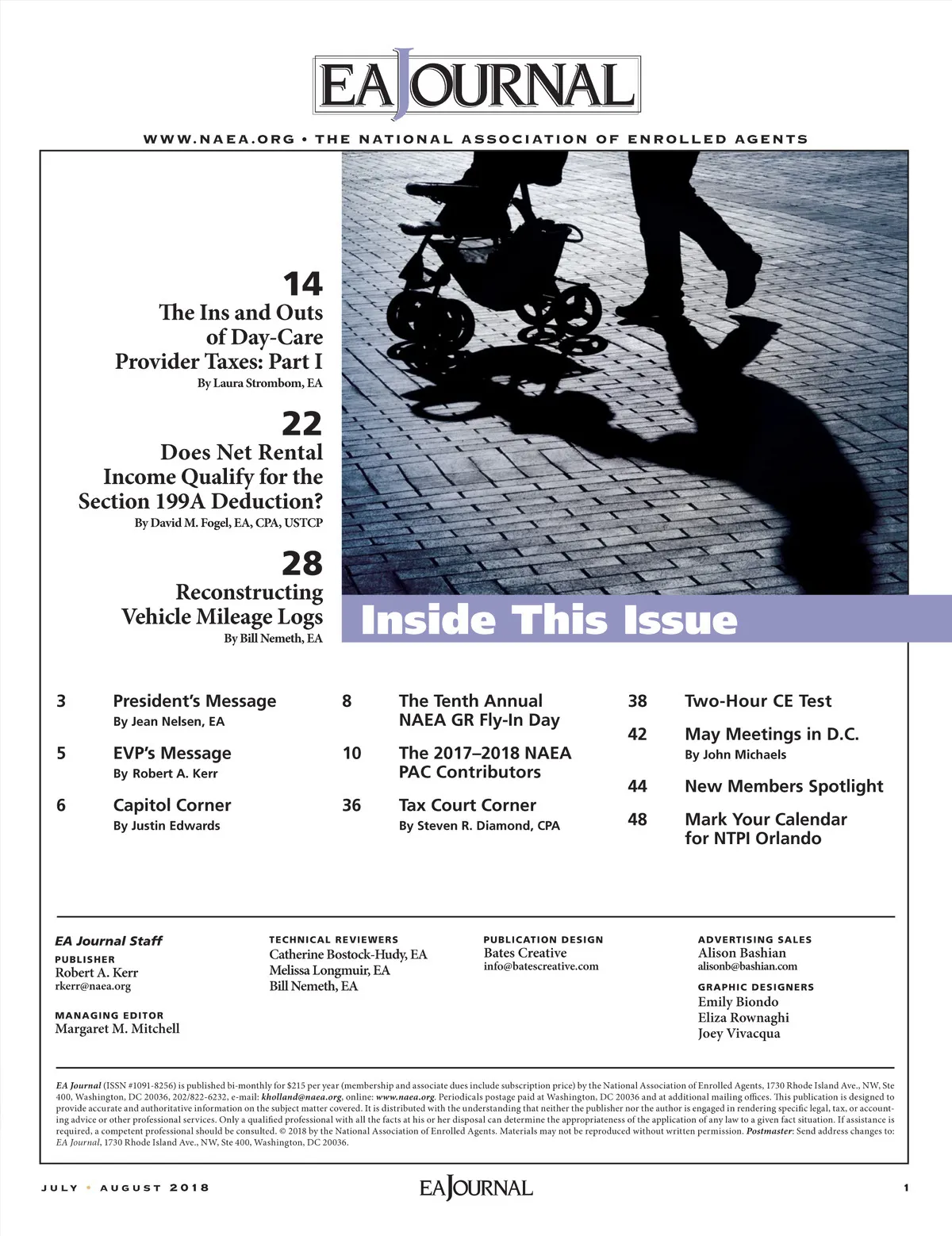 EA JOURNAL

WWW.NAEA.ORG • THE NATIONAL ASSOCIATION OF ENROLLED AGENTS

14
The Ins and Outs of Day-Care Provider Taxes: Part I
By Laura Strombom, EA

22
Does Net Rental Income Qualify for the Section 199A Deduction?
By David M. Fogel, EA, CPA, USTCP

28
Reconstructing Vehicle Mileage Logs
By Bill Nemeth, EA

Inside This Issue

3 President's Message
By Jean Nelsen, EA

5 EVP's Message
By Robert A. Kerr

6 Capitol Corner
By Justin Edwards

8 The Tenth Annual NAEA GR Fly-In Day

10 The 2017–2018 NAEA PAC Contributors

36 Tax Court Corner
By Steven R. Diamond, CPA

38 Two-Hour CE Test

42 May Meetings in D.C.
By John Michaels

44 New Members Spotlight

48 Mark Your Calendar for NTPI Orlando

EA Journal Staff

PUBLISHER
Robert A. Kerr
rkerr@naea.org

MANAGING EDITOR
Margaret M. Mitchell

TECHNICAL REVIEWERS
Catherine Bostock-Hudy, EA
Melissa Longmuir, EA
Bill Nemeth, EA

PUBLICATION DESIGN
Bates Creative
info@batescreative.com

ADVERTISING SALES
Alison Bashian
alisonb@bashian.com

GRAPHIC DESIGNERS
Emily Biondo
Eliza Rownaghi
Joey Vivacqua

EA Journal (ISSN #1091-8256) is published bi-monthly for $215 per year (membership and associate dues include subscription price) by the National Association of Enrolled Agents, 1730 Rhode Island Ave., NW, Ste 400, Washington, DC 20036, 202/822-6232, e-mail: kholland@naea.org, online: www.naea.org. Periodicals postage paid at Washington, DC 20036 and at additional mailing offices. This publication is designed to provide accurate and authoritative information on the subject matter covered. It is distributed with the understanding that neither the publisher nor the author is engaged in rendering specific legal, tax, or accounting advice or other professional services. Only a qualified professional with all the facts at his or her disposal can determine the appropriateness of the application of any law to a given fact situation. If assistance is required, a competent professional should be consulted. © 2018 by the National Association of Enrolled Agents. Materials may not be reproduced without written permission. Postmaster: Send address changes to: EA Journal, 1730 Rhode Island Ave., NW, Ste 400, Washington, DC 20036.

JULY • AUGUST 2018 EA JOURNAL 1